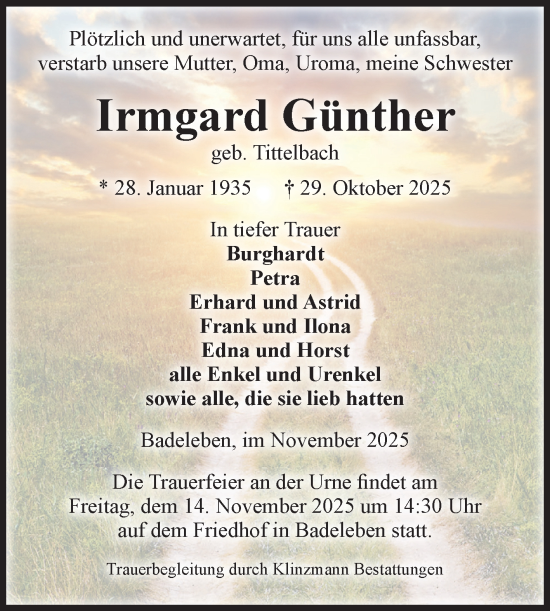 Plötzlich und unerwartet, für uns alle unfassbar, verstarb unsere Mutter, Oma, Uroma, meine Schwester

Irmgard Günther

geb. Tittelbach

* 28. Januar 1935 † 29. Oktober 2025

In tiefer Trauer
Burghardt
Petra
Erhard und Astrid
Frank und Ilona
Edna und Horst
alle Enkel und Urenkel
sowie alle, die sie lieb hatten

Badeleben, im November 2025

Die Trauerfeier an der Urne findet am Freitag, dem 14. November 2025 um 14:30 Uhr auf dem Friedhof in Badeleben statt.

Trauerbegleitung durch Klinzmann Bestattungen